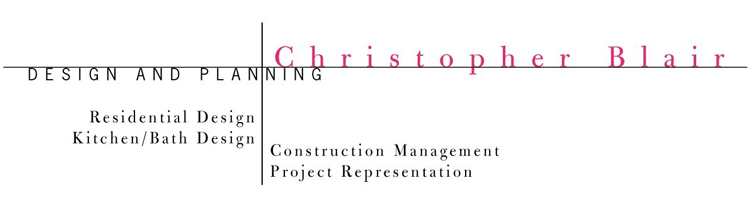 Christopher Blair
DESIGN AND PLANNING

Residential Design
Kitchen/Bath Design

Construction Management
Project Representation